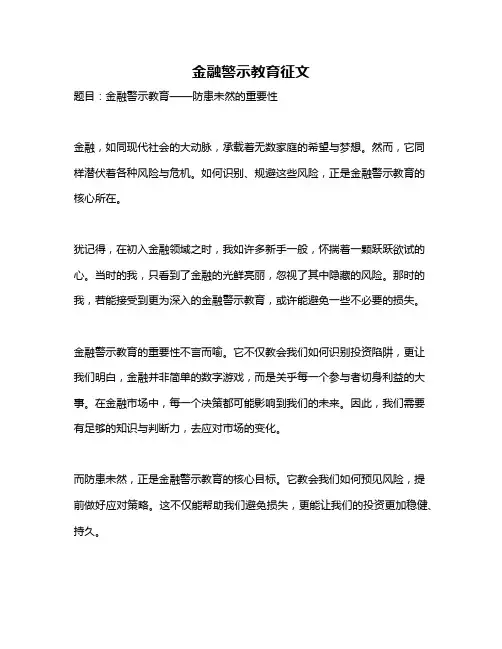 金融警示教育征文

题目：金融警示教育——防患未然的重要性

金融，如同现代社会的大动脉，承载着无数家庭的希望与梦想。然而，它同样潜伏着各种风险与危机。如何识别、规避这些风险，正是金融警示教育的核心所在。

犹记得，在初入金融领域之时，我如许多新手一般，怀揣着一颗跃跃欲试的心。当时的我，只看到了金融的光鲜亮丽，忽视了其中隐藏的风险。那时的我，若能接受到更为深入的金融警示教育，或许能避免一些不必要的损失。

金融警示教育的重要性不言而喻。它不仅教会我们如何识别投资陷阱，更让我们明白，金融并非简单的数字游戏，而是关乎每一个参与者切身利益的大事。在金融市场中，每一个决策都可能影响到我们的未来。因此，我们需要有足够的知识与判断力，去应对市场的变化。

而防患未然，正是金融警示教育的核心目标。它教会我们如何预见风险，提前做好应对策略。这不仅能帮助我们避免损失，更能让我们的投资更加稳健、持久。